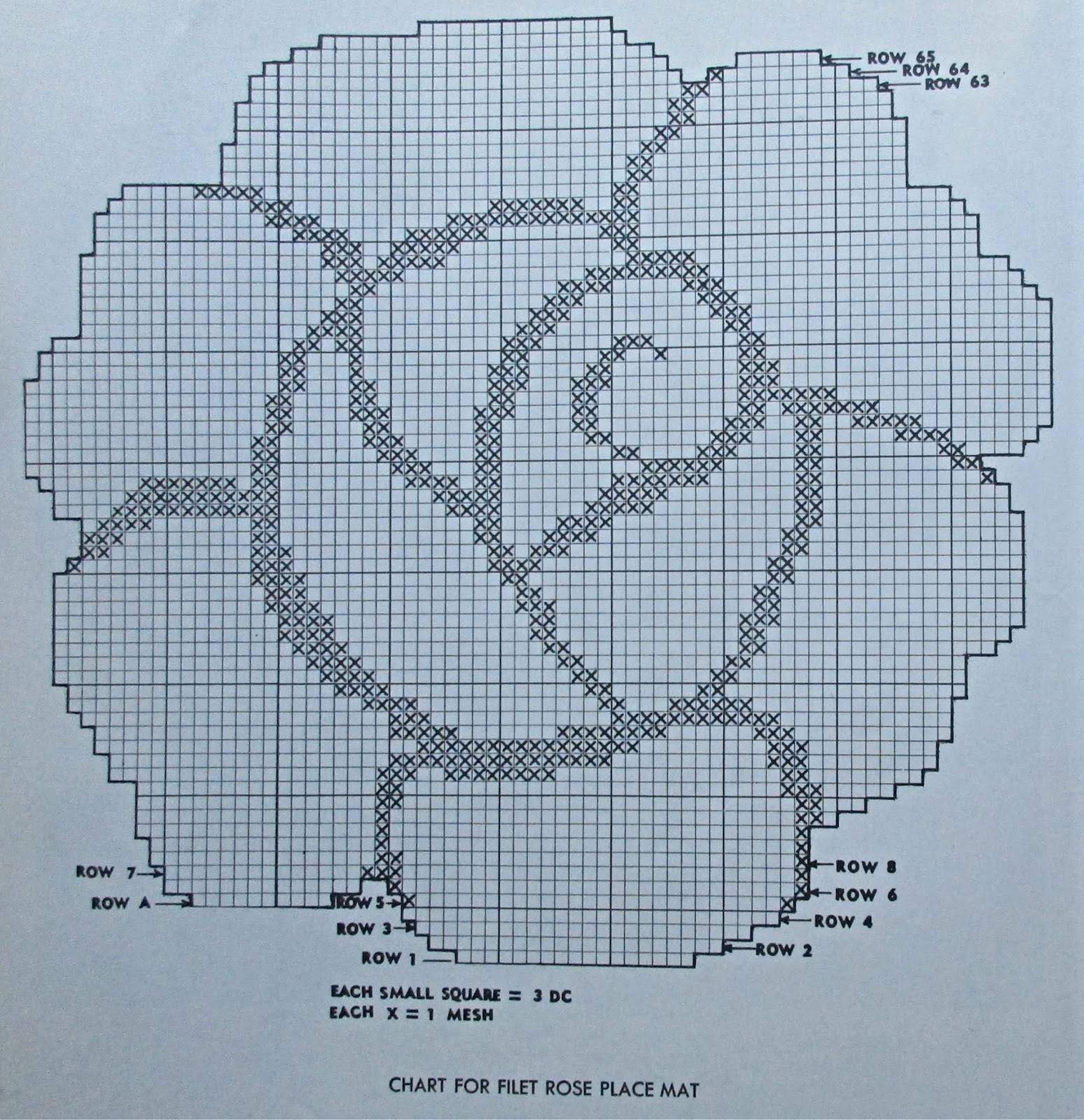 ROW 65
ROW 64
ROW 63

ROW 7
ROW A
ROW 5
ROW 3
ROW 1
ROW 8
ROW 6
ROW 4
ROW 2

EACH SMALL SQUARE = 3 DC
EACH X = 1 MESH

CHART FOR FILET ROSE PLACE MAT